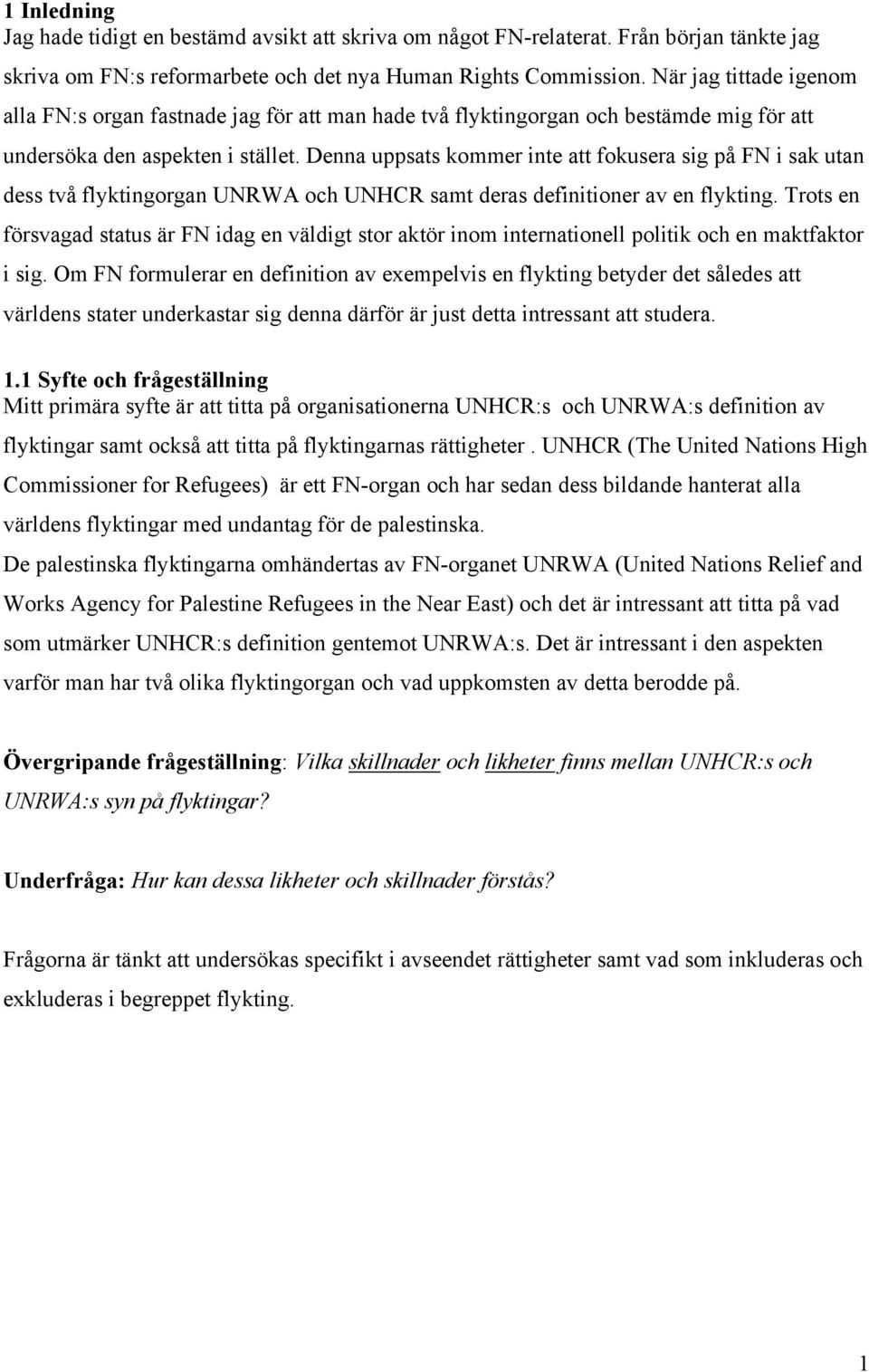 1 Inledning
Jag hade tidigt en bestämd avsikt att skriva om något FN-relaterat. Från början tänkte jag skriva om FN:s reformarbete och det nya Human Rights Commission. När jag tittade igenom alla FN:s organ fastnade jag för att man hade två flyktingorgan och bestämde mig för att undersöka den aspekten i stället. Denna uppsats kommer inte att fokusera sig på FN i sak utan dess två flyktingorgan UNRWA och UNHCR samt deras definitioner av en flykting. Trots en försvagad status är FN idag en väldigt stor aktör inom internationell politik och en maktfaktor i sig. Om FN formulerar en definition av exempelvis en flykting betyder det således att världens stater underkastar sig denna därför är just detta intressant att studera.

1.1 Syfte och frågeställning
Mitt primära syfte är att titta på organisationerna UNHCR:s och UNRWA:s definition av flyktingar samt också att titta på flyktingarnas rättigheter . UNHCR (The United Nations High Commissioner for Refugees) är ett FN-organ och har sedan dess bildande hanterat alla världens flyktingar med undantag för de palestinska.
De palestinska flyktingarna omhändertas av FN-organet UNRWA (United Nations Relief and Works Agency for Palestine Refugees in the Near East) och det är intressant att titta på vad som utmärker UNHCR:s definition gentemot UNRWA:s. Det är intressant i den aspekten varför man har två olika flyktingorgan och vad uppkomsten av detta berodde på.

Övergripande frågeställning: Vilka skillnader och likheter finns mellan UNHCR:s och UNRWA:s syn på flyktingar?

Underfråga: Hur kan dessa likheter och skillnader förstås?

Frågorna är tänkt att undersökas specifikt i avseendet rättigheter samt vad som inkluderas och exkluderas i begreppet flykting.

1